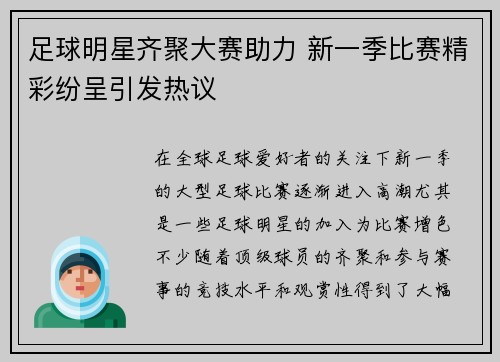 足球明星齐聚大赛助力 新一季比赛精彩纷呈引发热议

在全球足球爱好者的关注下新一季的大型足球比赛逐渐进入高潮尤其是一些足球明星的加入为比赛增色不少随着顶级球员的齐聚和参与赛事的竞技水平和观赏性得到了大幅